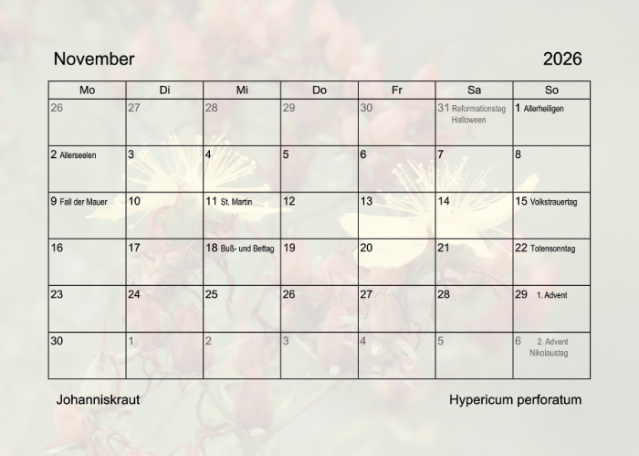 November 2026

| Mo | Di | Mi | Do | Fr | Sa | So |
|---|---|---|---|---|---|---|
| 26 | 27 | 28 | 29 | 30 | 31 Reformationstag Halloween | 1 Allerheiligen |
| 2 Allerseelen | 3 | 4 | 5 | 6 | 7 | 8 |
| 9 Fall der Mauer | 10 | 11 St. Martin | 12 | 13 | 14 | 15 Volkstrauertag |
| 16 | 17 | 18 Buß- und Bettag | 19 | 20 | 21 | 22 Totensonntag |
| 23 | 24 | 25 | 26 | 27 | 28 | 29 1. Advent |
| 30 | 1 | 2 | 3 | 4 | 5 | 6 2. Advent Nikolaustag |

Johanniskraut

Hypericum perforatum